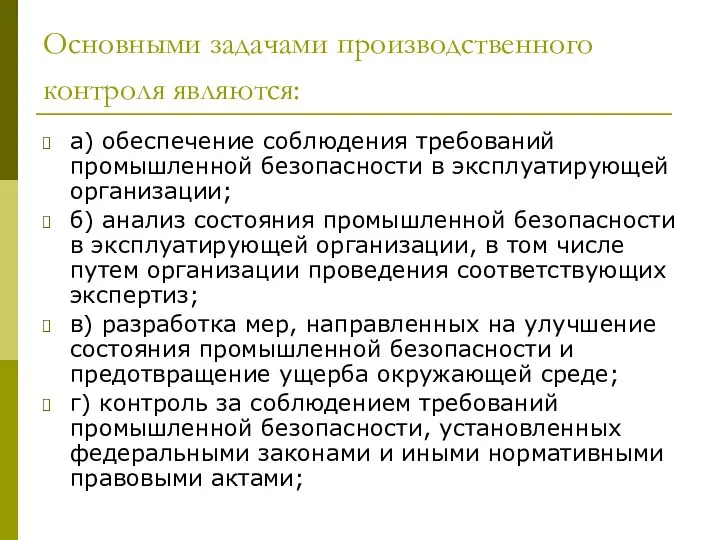 Основными задачами производственного контроля являются:

а) обеспечение соблюдения требований промышленной безопасности в эксплуатирующей организации;

б) анализ состояния промышленной безопасности в эксплуатирующей организации, в том числе путем организации проведения соответствующих экспертиз;

в) разработка мер, направленных на улучшение состояния промышленной безопасности и предотвращение ущерба окружающей среде;

г) контроль за соблюдением требований промышленной безопасности, установленных федеральными законами и иными нормативными правовыми актами;